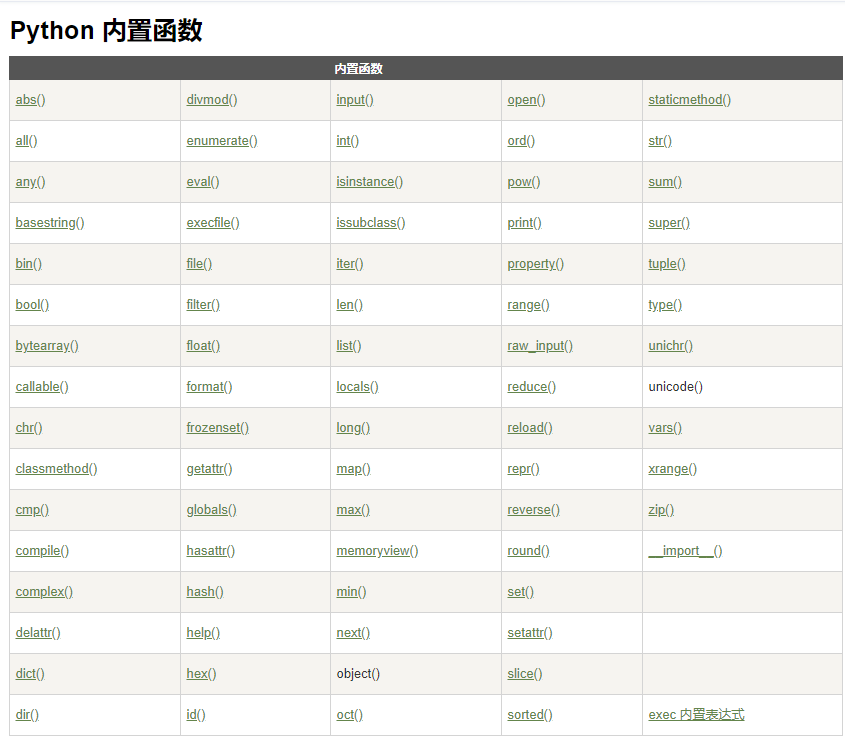 Python 内置函数

| 内置函数 | | | | |
|---|---|---|---|---|
| abs() | divmod() | input() | open() | staticmethod() |
| all() | enumerate() | int() | ord() | str() |
| any() | eval() | isinstance() | pow() | sum() |
| basestring() | execfile() | issubclass() | print() | super() |
| bin() | file() | iter() | property() | tuple() |
| bool() | filter() | len() | range() | type() |
| bytearray() | float() | list() | raw_input() | unichr() |
| callable() | format() | locals() | reduce() | unicode() |
| chr() | frozenset() | long() | reload() | vars() |
| classmethod() | getattr() | map() | repr() | xrange() |
| cmp() | globals() | max() | reverse() | zip() |
| compile() | hasattr() | memoryview() | round() | \_\_import\_\_() |
| complex() | hash() | min() | set() | |
| delattr() | help() | next() | setattr() | |
| dict() | hex() | object() | slice() | |
| dir() | id() | oct() | sorted() | exec 内置表达式 |